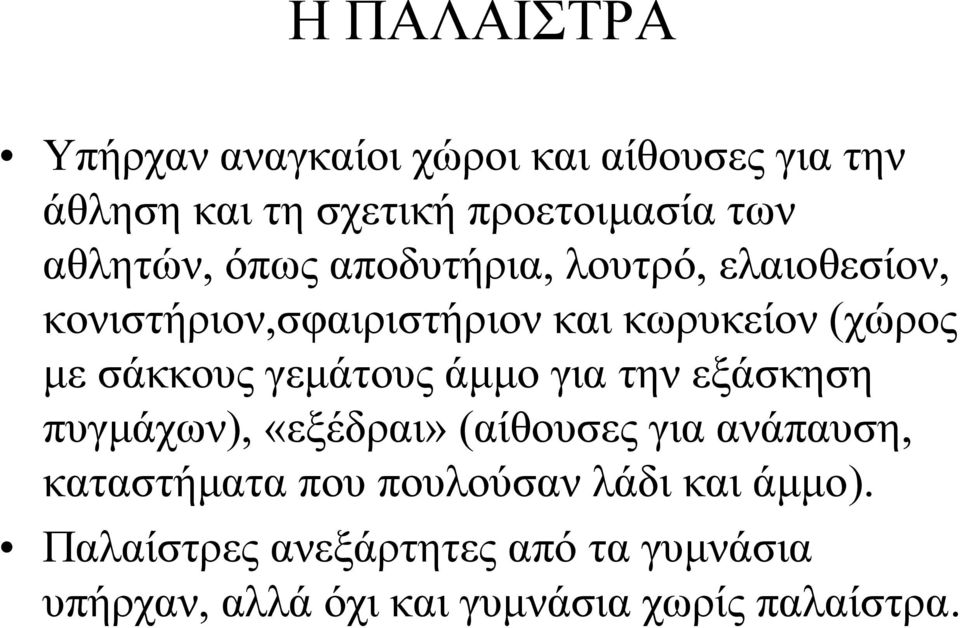 Η ΠΑΛΑΙΣΤΡΑ

• Υπήρχαν αναγκαίοι χώροι και αίθουσες για την άθληση και τη σχετική προετοιμασία των αθλητών, όπως αποδυτήρια, λουτρό, ελαιοθεσίον, κονιστήριον,σφαιριστήριον και κωρυκείον (χώρος με σάκκους γεμάτους άμμο για την εξάσκηση πυγμάχων), «εξέδραι» (αίθουσες για ανάπαυση, καταστήματα που πουλούσαν λάδι και άμμο).

• Παλαίστρες ανεξάρτητες από τα γυμνάσια υπήρχαν, αλλά όχι και γυμνάσια χωρίς παλαίστρα.